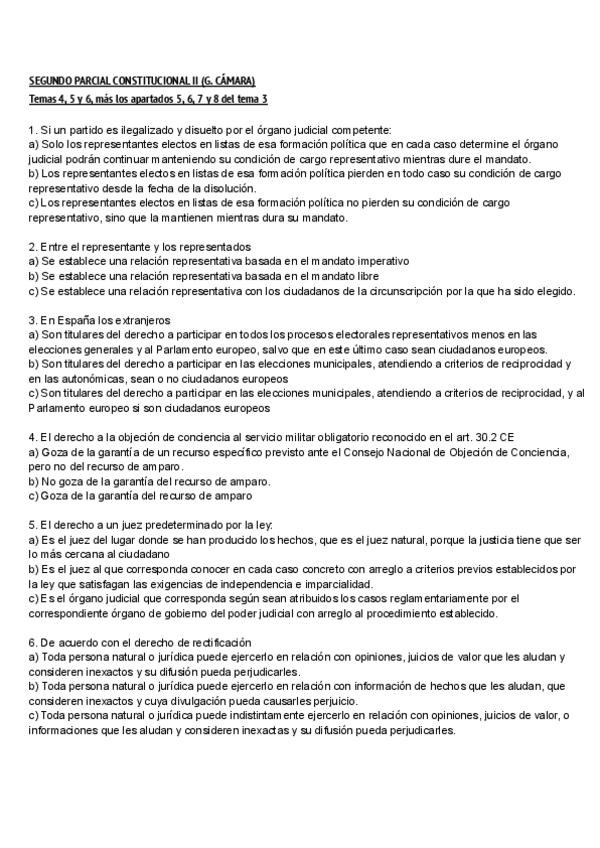 SEGUNDO PARCIAL CONSTITUCIONAL II (G. CÁMARA)
Temas 4, 5 y 6, más los apartados 5, 6, 7 y 8 del tema 3

1. Si un partido es ilegalizado y disuelto por el órgano judicial competente:
a) Solo los representantes electos en listas de esa formación política que en cada caso determine el órgano judicial podrán continuar manteniendo su condición de cargo representativo mientras dure el mandato.
b) Los representantes electos en listas de esa formación política pierden en todo caso su condición de cargo representativo desde la fecha de la disolución.
c) Los representantes electos en listas de esa formación política no pierden su condición de cargo representativo, sino que la mantienen mientras dura su mandato.

2. Entre el representante y los representados
a) Se establece una relación representativa basada en el mandato imperativo
b) Se establece una relación representativa basada en el mandato libre
c) Se establece una relación representativa con los ciudadanos de la circunscripción por la que ha sido elegido.

3. En España los extranjeros
a) Son titulares del derecho a participar en todos los procesos electorales representativos menos en las elecciones generales y al Parlamento europeo, salvo que en este último caso sean ciudadanos europeos.
b) Son titulares del derecho a participar en las elecciones municipales, atendiendo a criterios de reciprocidad y en las autonómicas, sean o no ciudadanos europeos
c) Son titulares del derecho a participar en las elecciones municipales, atendiendo a criterios de reciprocidad, y al Parlamento europeo si son ciudadanos europeos

4. El derecho a la objeción de conciencia al servicio militar obligatorio reconocido en el art. 30.2 CE
a) Goza de la garantía de un recurso específico previsto ante el Consejo Nacional de Objeción de Conciencia, pero no del recurso de amparo.
b) No goza de la garantía del recurso de amparo.
c) Goza de la garantía del recurso de amparo

5. El derecho a un juez predeterminado por la ley:
a) Es el juez del lugar donde se han producido los hechos, que es el juez natural, porque la justicia tiene que ser lo más cercana al ciudadano
b) Es el juez al que corresponda conocer en cada caso concreto con arreglo a criterios previos establecidos por la ley que satisfagan las exigencias de independencia e imparcialidad.
c) Es el órgano judicial que corresponda según sean atribuidos los casos reglamentariamente por el correspondiente órgano de gobierno del poder judicial con arreglo al procedimiento establecido.

6. De acuerdo con el derecho de rectificación
a) Toda persona natural o jurídica puede ejercerlo en relación con opiniones, juicios de valor que les aludan y consideren inexactos y su difusión pueda perjudicarles.
b) Toda persona natural o jurídica puede ejercerlo en relación con información de hechos que les aludan, que consideren inexactos y cuya divulgación pueda causarles perjuicio.
c) Toda persona natural o jurídica puede indistintamente ejercerlo en relación con opiniones, juicios de valor, o informaciones que les aludan y consideren inexactas y su difusión pueda perjudicarles.